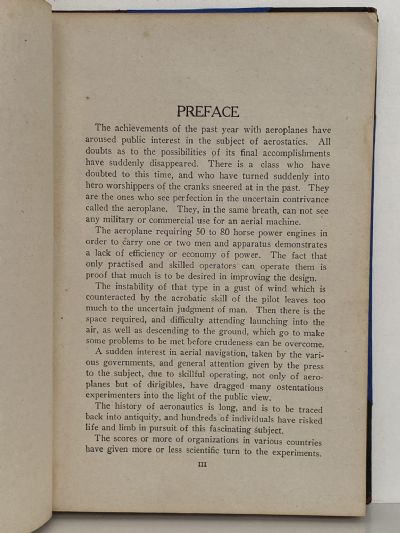 PREFACE

The achievements of the past year with aeroplanes have aroused public interest in the subject of aerostatics. All doubts as to the possibilities of its final accomplishments have suddenly disappeared. There is a class who have doubted to this time, and who have turned suddenly into hero worshippers of the cranks sneered at in the past. They are the ones who see perfection in the uncertain contrivance called the aeroplane. They, in the same breath, can not see any military or commercial use for an aerial machine.

The aeroplane requiring 50 to 80 horse power engines in order to carry one or two men and apparatus demonstrates a lack of efficiency or economy of power. The fact that only practised and skilled operators can operate them is proof that much is to be desired in improving the design.

The instability of that type in a gust of wind which is counteracted by the acrobatic skill of the pilot leaves too much to the uncertain judgment of man. Then there is the space required, and difficulty attending launching into the air, as well as descending to the ground, which go to make some problems to be met before crudeness can be overcome.

A sudden interest in aerial navigation, taken by the various governments, and general attention given by the press to the subject, due to skillful operating, not only of aeroplanes but of dirigibles, have dragged many ostentatious experimenters into the light of the public view.

The history of aeronautics is long, and is to be traced back into antiquity, and hundreds of individuals have risked life and limb in pursuit of this fascinating subject.

The scores or more of organizations in various countries have given more or less scientific turn to the experiments.

III